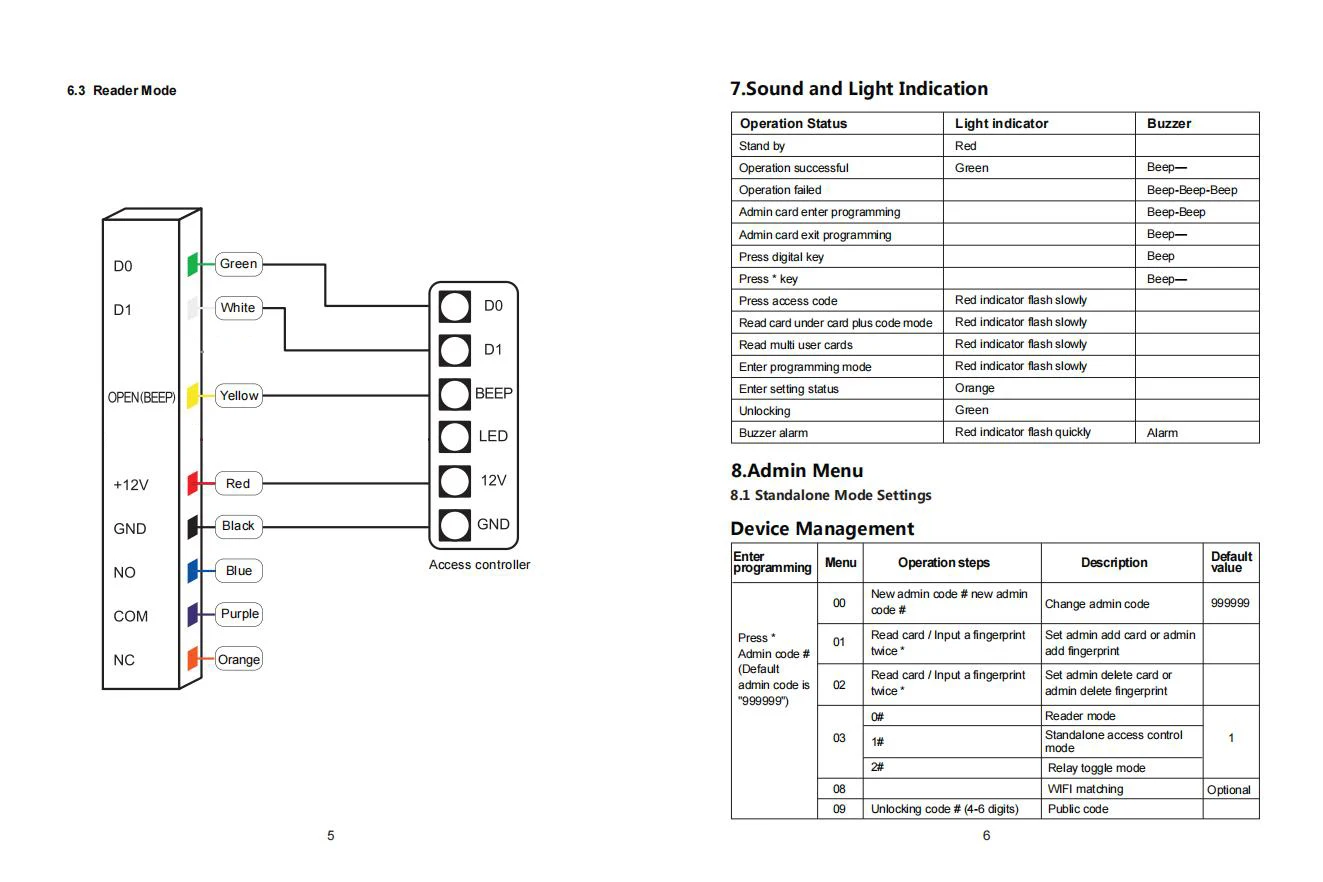 6.3 Reader Mode

D0
D1
OPEN(BEEP)
+12V
GND
NO
COM
NC

Green
White
Yellow
Red
Black
Blue
Purple
Orange

D0
D1
BEEP
LED
12V
GND
Access controller

5

7.Sound and Light Indication

| Operation Status | Light indicator | Buzzer |
|---|---|---|
| Stand by | Red | |
| Operation successful | Green | Beep— |
| Operation failed | | Beep-Beep-Beep |
| Admin card enter programming | | Beep-Beep |
| Admin card exit programming | | Beep— |
| Press digital key | | Beep |
| Press * key | | Beep— |
| Press access code | Red indicator flash slowly | |
| Read card under card plus code mode | Red indicator flash slowly | |
| Read multi user cards | Red indicator flash slowly | |
| Enter programming mode | Red indicator flash slowly | |
| Enter setting status | Orange | |
| Unlocking | Green | |
| Buzzer alarm | Red indicator flash quickly | Alarm |

8.Admin Menu
8.1 Standalone Mode Settings

Device Management

| Enter programming | Menu | Operation steps | Description | Default value |
|---|---|---|---|---|
| Press * Admin code # (Default admin code is "999999") | 00 | New admin code # new admin code # | Change admin code | 999999 |
| | 01 | Read card / Input a fingerprint twice * | Set admin add card or admin add fingerprint | |
| | 02 | Read card / Input a fingerprint twice * | Set admin delete card or admin delete fingerprint | |
| | 03 | 0# | Reader mode | 1 |
| | | 1# | Standalone access control mode | |
| | | 2# | Relay toggle mode | |
| | 08 | | WIFI matching | Optional |
| | 09 | Unlocking code # (4-6 digits) | Public code | |

6